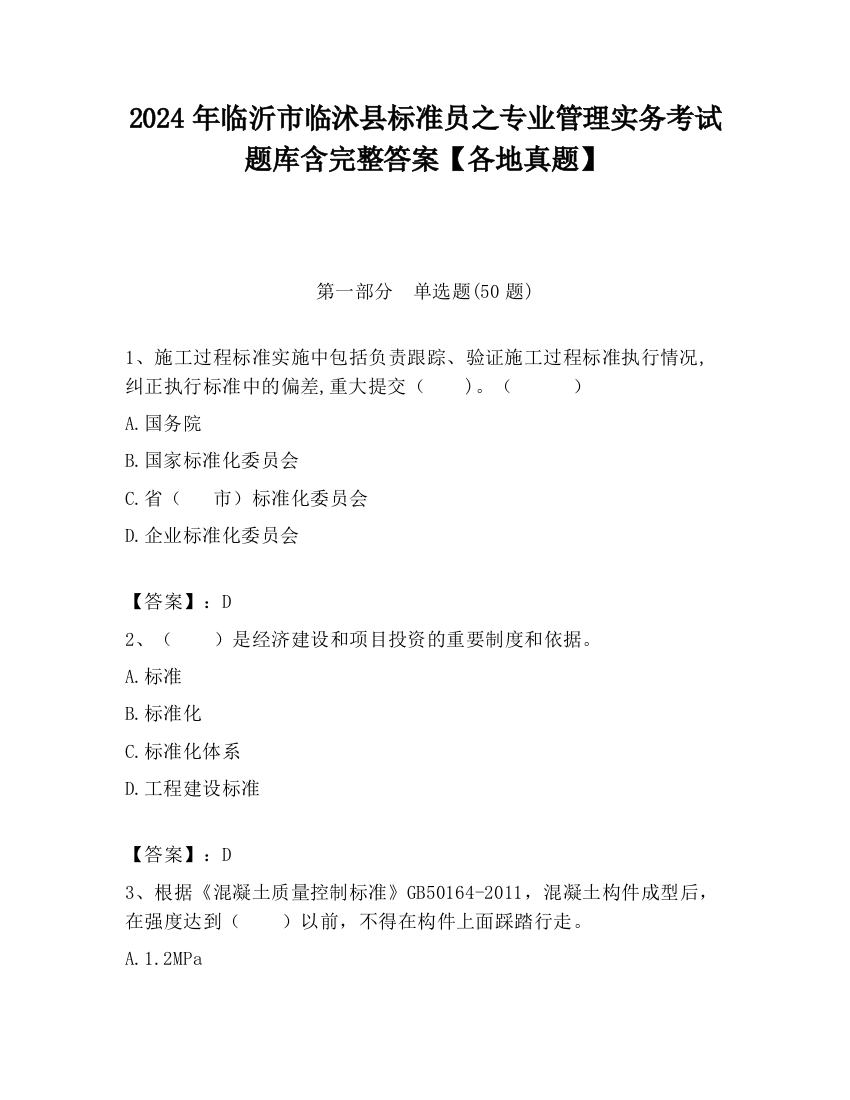 2024 年临沂市临沭县标准员之专业管理实务考试题库含完整答案【各地真题】

第一部分　单选题(50 题)

1、施工过程标准实施中包括负责跟踪、验证施工过程标准执行情况,纠正执行标准中的偏差,重大提交（　　）。（　　　）

A.国务院

B.国家标准化委员会

C.省（　　市）标准化委员会

D.企业标准化委员会

【答案】：D

2、（　　）是经济建设和项目投资的重要制度和依据。

A.标准

B.标准化

C.标准化体系

D.工程建设标准

【答案】：D

3、根据《混凝土质量控制标准》GB50164-2011，混凝土构件成型后，在强度达到（　　）以前，不得在构件上面踩踏行走。

A.1.2MPa